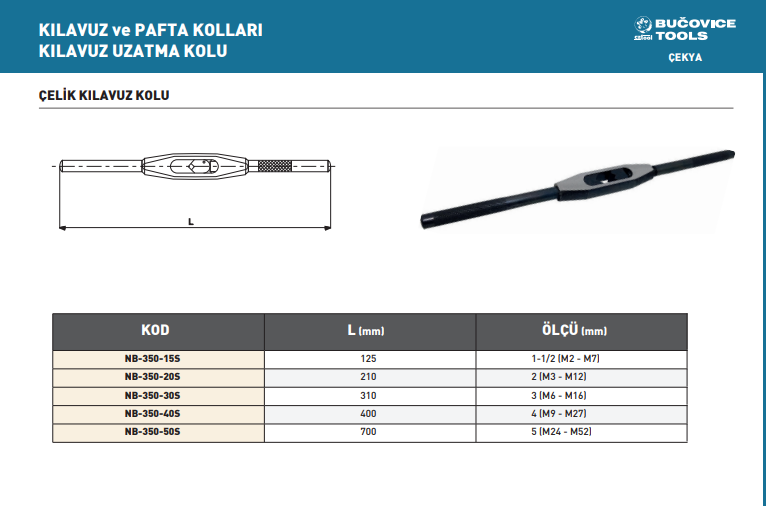 KILAVUZ ve PAFTA KOLLARI
KILAVUZ UZATMA KOLU

BUČOVICE TOOLS
ÇEKYA

ÇELİK KILAVUZ KOLU

L

| KOD | L (mm) | ÖLÇÜ (mm) |
|---|---|---|
| NB-350-15S | 125 | 1-1/2 (M2 - M7) |
| NB-350-20S | 210 | 2 (M3 - M12) |
| NB-350-30S | 310 | 3 (M6 - M16) |
| NB-350-40S | 400 | 4 (M9 - M27) |
| NB-350-50S | 700 | 5 (M24 - M52) |